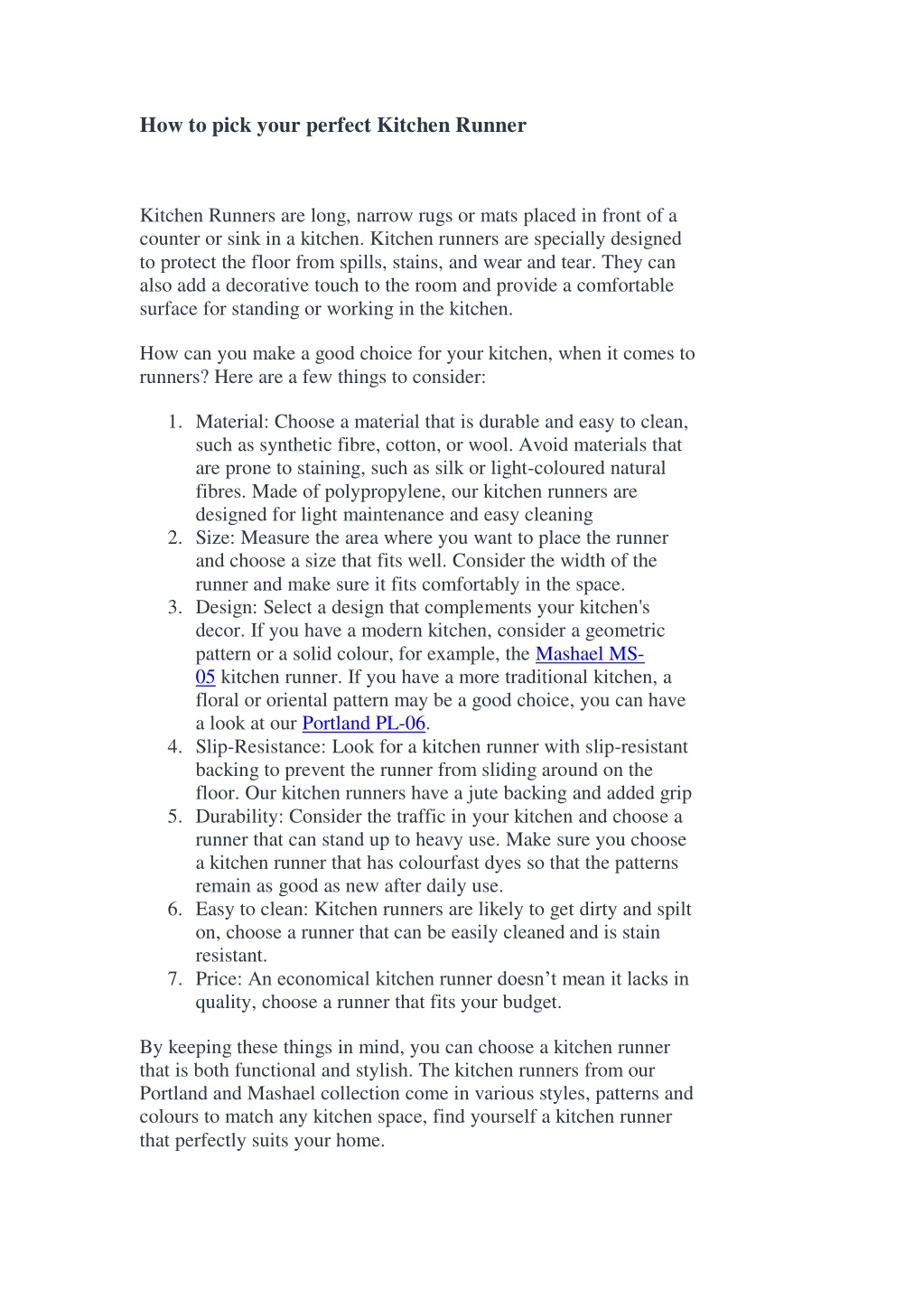 How to pick your perfect Kitchen Runner

Kitchen Runners are long, narrow rugs or mats placed in front of a counter or sink in a kitchen. Kitchen runners are specially designed to protect the floor from spills, stains, and wear and tear. They can also add a decorative touch to the room and provide a comfortable surface for standing or working in the kitchen.

How can you make a good choice for your kitchen, when it comes to runners? Here are a few things to consider:

1. Material: Choose a material that is durable and easy to clean, such as synthetic fibre, cotton, or wool. Avoid materials that are prone to staining, such as silk or light-coloured natural fibres. Made of polypropylene, our kitchen runners are designed for light maintenance and easy cleaning
2. Size: Measure the area where you want to place the runner and choose a size that fits well. Consider the width of the runner and make sure it fits comfortably in the space.
3. Design: Select a design that complements your kitchen's decor. If you have a modern kitchen, consider a geometric pattern or a solid colour, for example, the Mashael MS-05 kitchen runner. If you have a more traditional kitchen, a floral or oriental pattern may be a good choice, you can have a look at our Portland PL-06.
4. Slip-Resistance: Look for a kitchen runner with slip-resistant backing to prevent the runner from sliding around on the floor. Our kitchen runners have a jute backing and added grip
5. Durability: Consider the traffic in your kitchen and choose a runner that can stand up to heavy use. Make sure you choose a kitchen runner that has colourfast dyes so that the patterns remain as good as new after daily use.
6. Easy to clean: Kitchen runners are likely to get dirty and spilt on, choose a runner that can be easily cleaned and is stain resistant.
7. Price: An economical kitchen runner doesn’t mean it lacks in quality, choose a runner that fits your budget.

By keeping these things in mind, you can choose a kitchen runner that is both functional and stylish. The kitchen runners from our Portland and Mashael collection come in various styles, patterns and colours to match any kitchen space, find yourself a kitchen runner that perfectly suits your home.